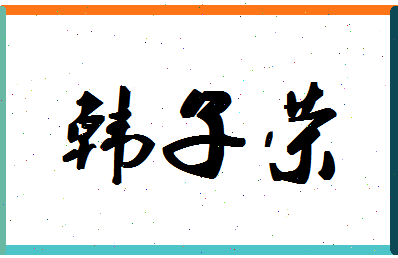 韩子荣